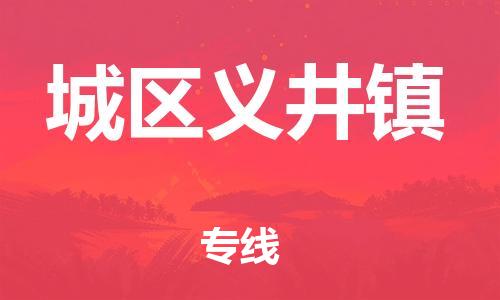 城区义井镇

专线